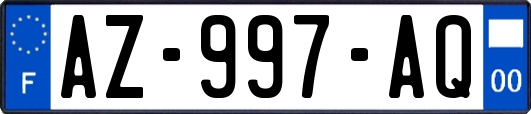 F
AZ-997-AQ
00